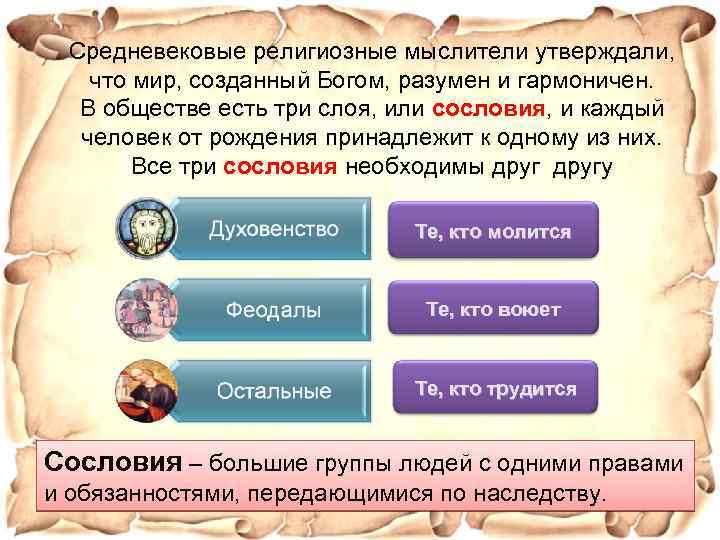 Средневековые религиозные мыслители утверждали, что мир, созданный Богом, разумен и гармоничен. В обществе есть три слоя, или сословия, и каждый человек от рождения принадлежит к одному из них. Все три сословия необходимы друг другу

Духовенство

Те, кто молится

Феодалы

Те, кто воюет

Остальные

Те, кто трудится

Сословия – большие группы людей с одними правами и обязанностями, передающимися по наследству.